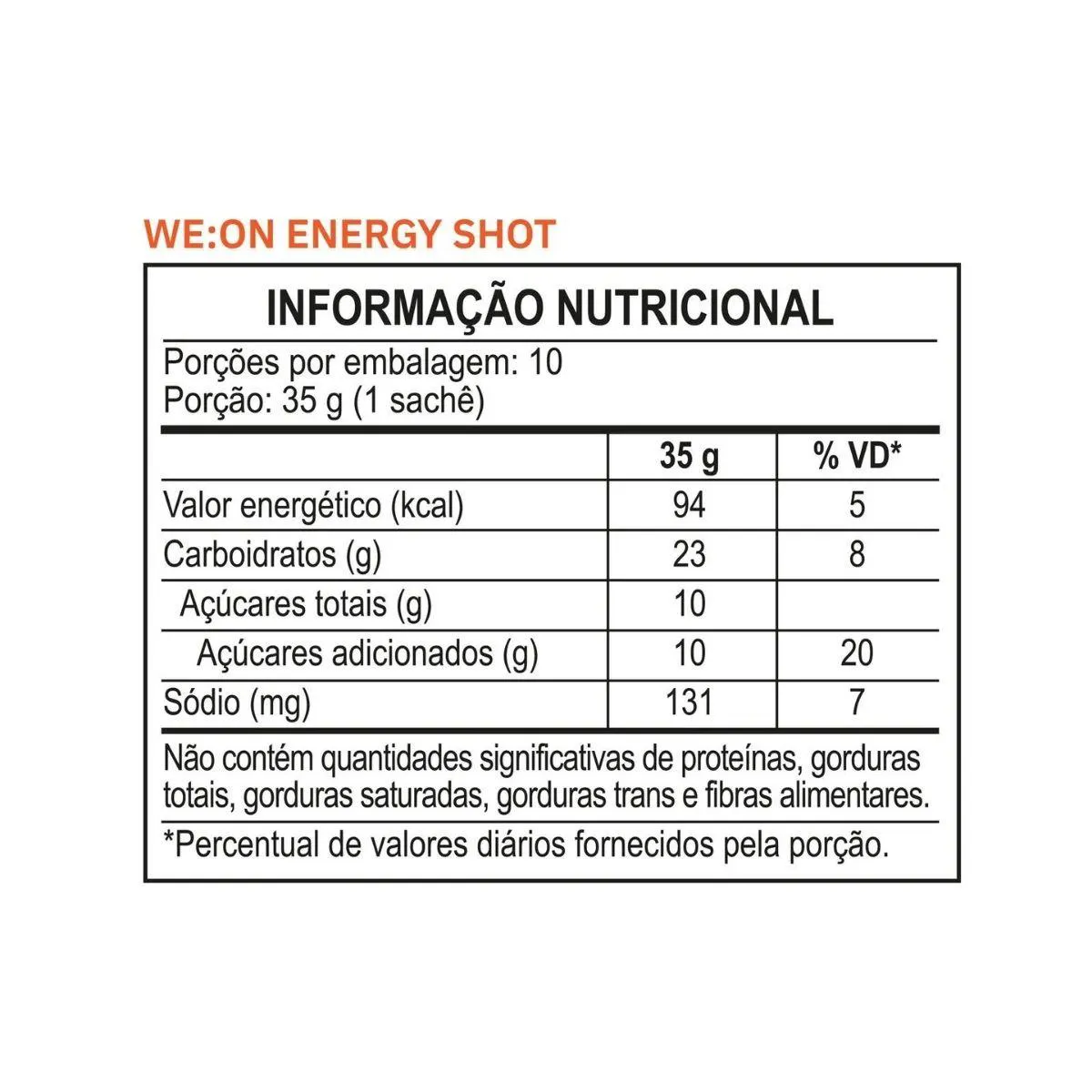 WE:ON ENERGY SHOT

INFORMAÇÃO NUTRICIONAL

Porções por embalagem: 10
Porção: 35 g (1 sachê)

| | 35 g | % VD* |
|---|---|---|
| Valor energético (kcal) | 94 | 5 |
| Carboidratos (g) | 23 | 8 |
| Açúcares totais (g) | 10 | |
| Açúcares adicionados (g) | 10 | 20 |
| Sódio (mg) | 131 | 7 |

Não contém quantidades significativas de proteínas, gorduras totais, gorduras saturadas, gorduras trans e fibras alimentares.

*Percentual de valores diários fornecidos pela porção.